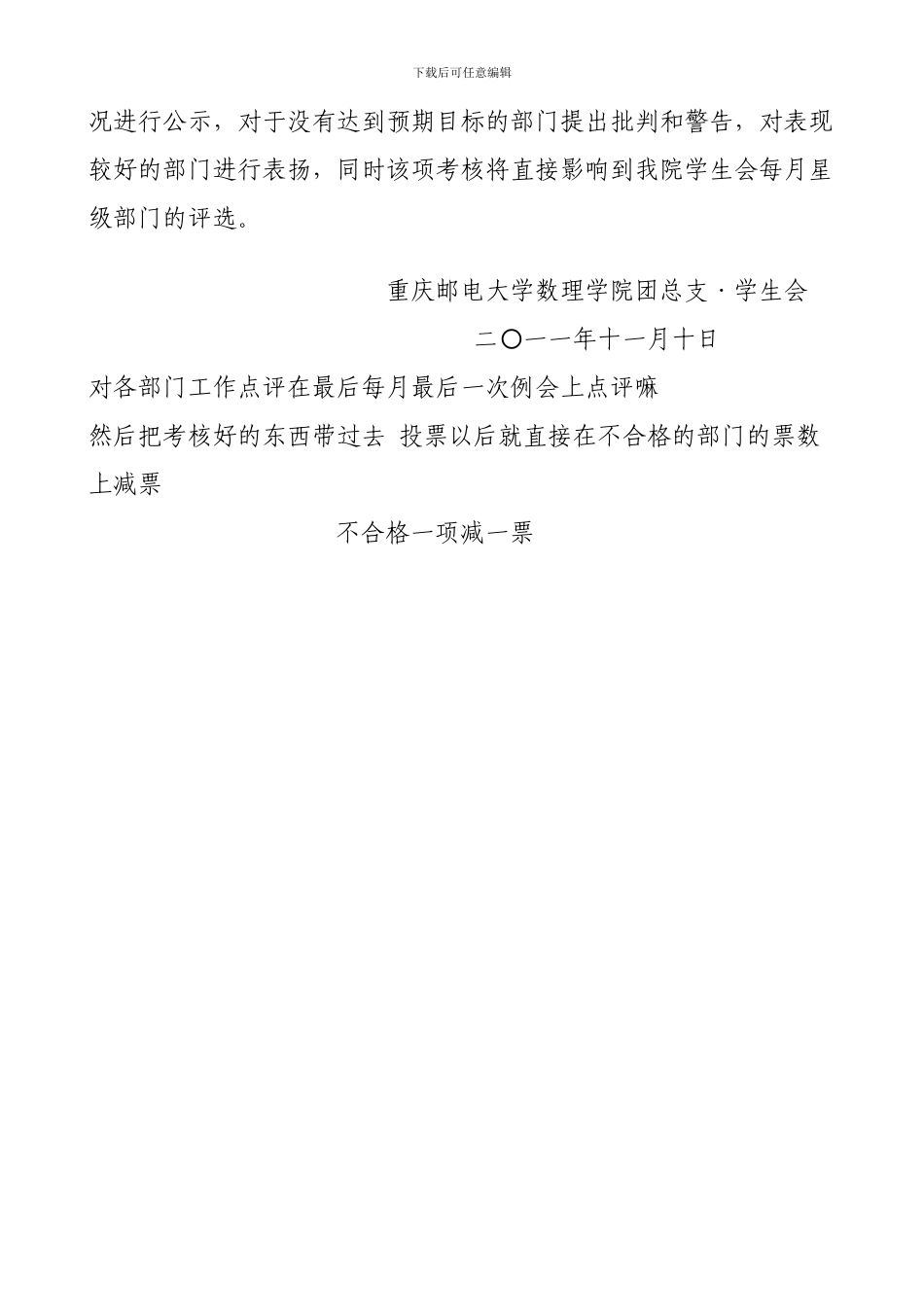 下载后可任意编辑

况进行公示，对于没有达到预期目标的部门提出批判和警告，对表现较好的部门进行表扬，同时该项考核将直接影响到我院学生会每月星级部门的评选。

重庆邮电大学数理学院团总支·学生会

二〇一一年十一月十日

对各部门工作点评在最后每月最后一次例会上点评嘛

然后把考核好的东西带过去 投票以后就直接在不合格的部门的票数上减票

不合格一项减一票